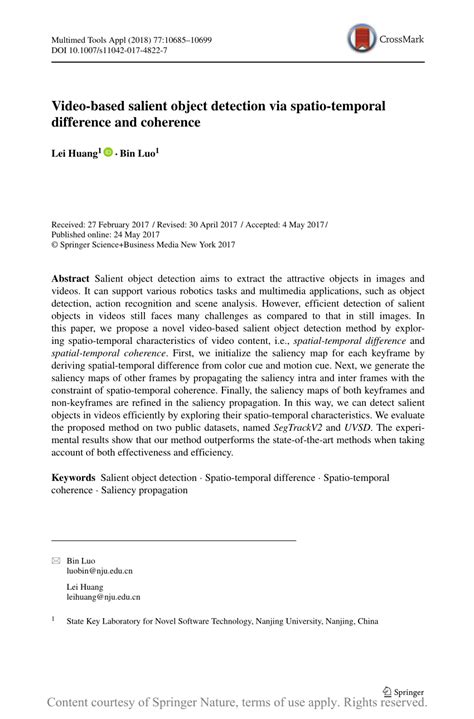 Multimed Tools Appl (2018) 77:10685–10699
DOI 10.1007/s11042-017-4822-7

CrossMark

Video-based salient object detection via spatio-temporal difference and coherence

Lei Huang$^1$ · Bin Luo$^1$

Received: 27 February 2017 / Revised: 30 April 2017 / Accepted: 4 May 2017 /
Published online: 24 May 2017
© Springer Science+Business Media New York 2017

Abstract Salient object detection aims to extract the attractive objects in images and videos. It can support various robotics tasks and multimedia applications, such as object detection, action recognition and scene analysis. However, efficient detection of salient objects in videos still faces many challenges as compared to that in still images. In this paper, we propose a novel video-based salient object detection method by exploring spatio-temporal characteristics of video content, i.e., spatial-temporal difference and spatial-temporal coherence. First, we initialize the saliency map for each keyframe by deriving spatial-temporal difference from color cue and motion cue. Next, we generate the saliency maps of other frames by propagating the saliency intra and inter frames with the constraint of spatio-temporal coherence. Finally, the saliency maps of both keyframes and non-keyframes are refined in the saliency propagation. In this way, we can detect salient objects in videos efficiently by exploring their spatio-temporal characteristics. We evaluate the proposed method on two public datasets, named SegTrackV2 and UVSD. The experimental results show that our method outperforms the state-of-the-art methods when taking account of both effectiveness and efficiency.

Keywords Salient object detection · Spatio-temporal difference · Spatio-temporal coherence · Saliency propagation

Bin Luo
luobin@nju.edu.cn

Lei Huang
leihuang@nju.edu.cn

$^1$ State Key Laboratory for Novel Software Technology, Nanjing University, Nanjing, China

Springer

Content courtesy of Springer Nature, terms of use apply. Rights reserved.